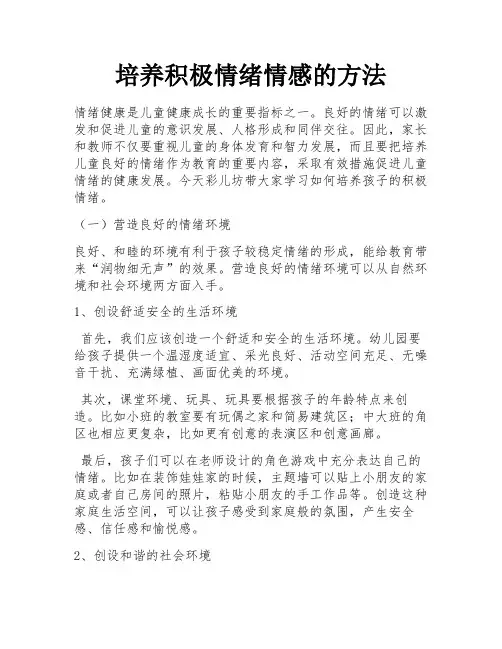 培养积极情绪情感的方法

情绪健康是儿童健康成长的重要指标之一。良好的情绪可以激发和促进儿童的意识发展、人格形成和同伴交往。因此，家长和教师不仅要重视儿童的身体发育和智力发展，而且要把培养儿童良好的情绪作为教育的重要内容，采取有效措施促进儿童情绪的健康发展。今天彩儿坊带大家学习如何培养孩子的积极情绪。

（一）营造良好的情绪环境

良好、和睦的环境有利于孩子较稳定情绪的形成，能给教育带来“润物细无声”的效果。营造良好的情绪环境可以从自然环境和社会环境两方面入手。

1、创设舒适安全的生活环境

首先，我们应该创造一个舒适和安全的生活环境。幼儿园要给孩子提供一个温湿度适宜、采光良好、活动空间充足、无噪音干扰、充满绿植、画面优美的环境。

其次，课堂环境、玩具、玩具要根据孩子的年龄特点来创造。比如小班的教室要有玩偶之家和简易建筑区；中大班的角区也相应更复杂，比如更有创意的表演区和创意画廊。

最后，孩子们可以在老师设计的角色游戏中充分表达自己的情绪。比如在装饰娃娃家的时候，主题墙可以贴上小朋友的家庭或者自己房间的照片，粘贴小朋友的手工作品等。创造这种家庭生活空间，可以让孩子感受到家庭般的氛围，产生安全感、信任感和愉悦感。

2、创设和谐的社会环境